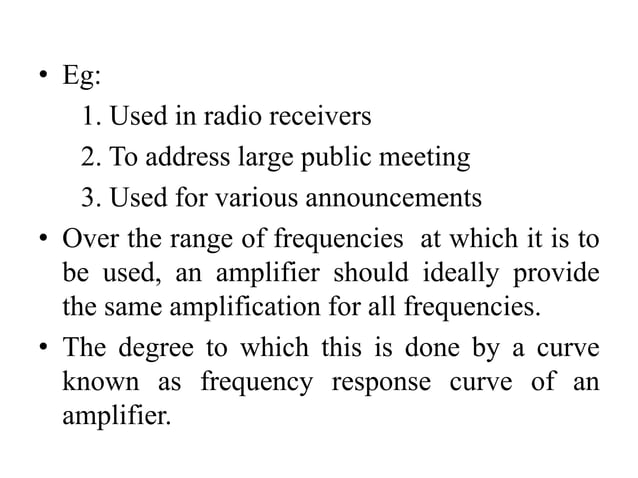 • Eg:

1. Used in radio receivers
2. To address large public meeting
3. Used for various announcements

• Over the range of frequencies at which it is to be used, an amplifier should ideally provide the same amplification for all frequencies.

• The degree to which this is done by a curve known as frequency response curve of an amplifier.